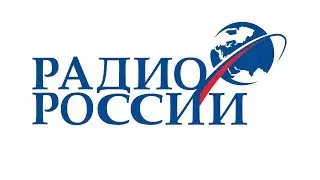 РАДИО
РОССИИ